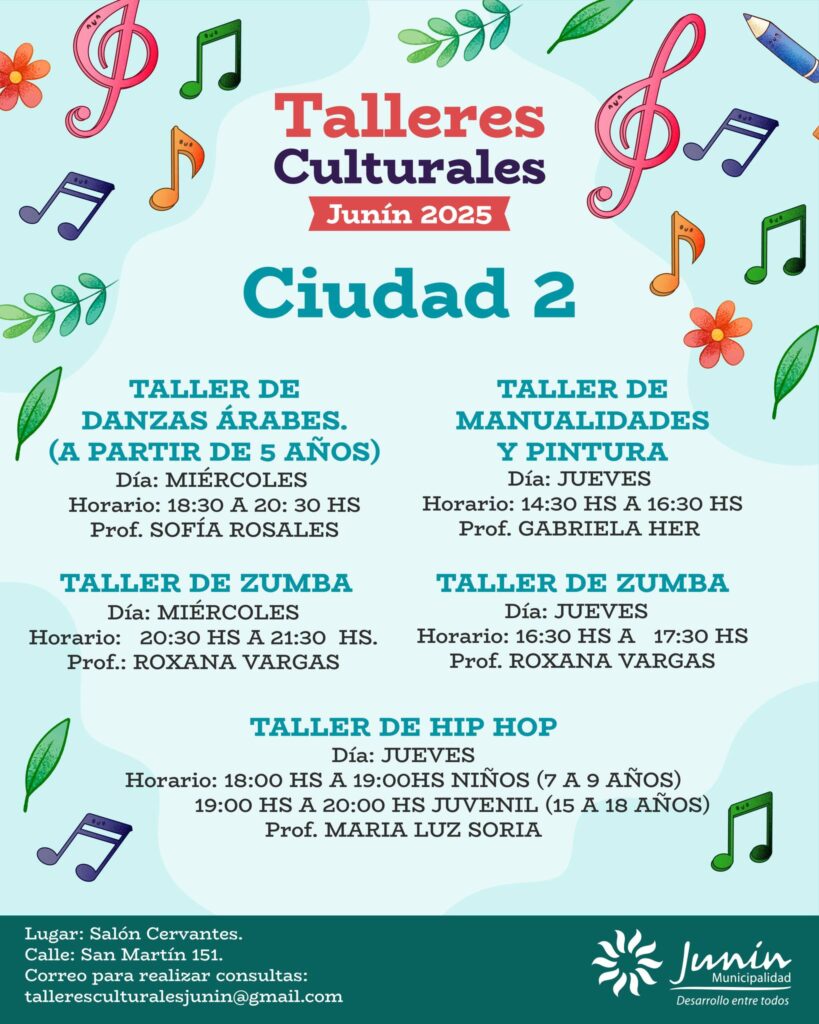 Talleres
Culturales
Junín 2025

Ciudad 2

TALLER DE
DANZAS ÁRABES.
(A PARTIR DE 5 AÑOS)
Día: MIÉRCOLES
Horario: 18:30 A 20: 30 HS
Prof. SOFÍA ROSALES

TALLER DE ZUMBA
Día: MIÉRCOLES
Horario: 20:30 HS A 21:30 HS.
Prof.: ROXANA VARGAS

TALLER DE
MANUALIDADES
Y PINTURA
Día: JUEVES
Horario: 14:30 HS A 16:30 HS
Prof. GABRIELA HER

TALLER DE ZUMBA
Día: JUEVES
Horario: 16:30 HS A 17:30 HS
Prof. ROXANA VARGAS

TALLER DE HIP HOP
Día: JUEVES
Horario: 18:00 HS A 19:00HS NIÑOS (7 A 9 AÑOS)
19:00 HS A 20:00 HS JUVENIL (15 A 18 AÑOS)
Prof. MARIA LUZ SORIA

Lugar: Salón Cervantes.
Calle: San Martín 151.
Correo para realizar consultas:
talleresculturalesjunin@gmail.com

Junín
Municipalidad
Desarrollo entre todos